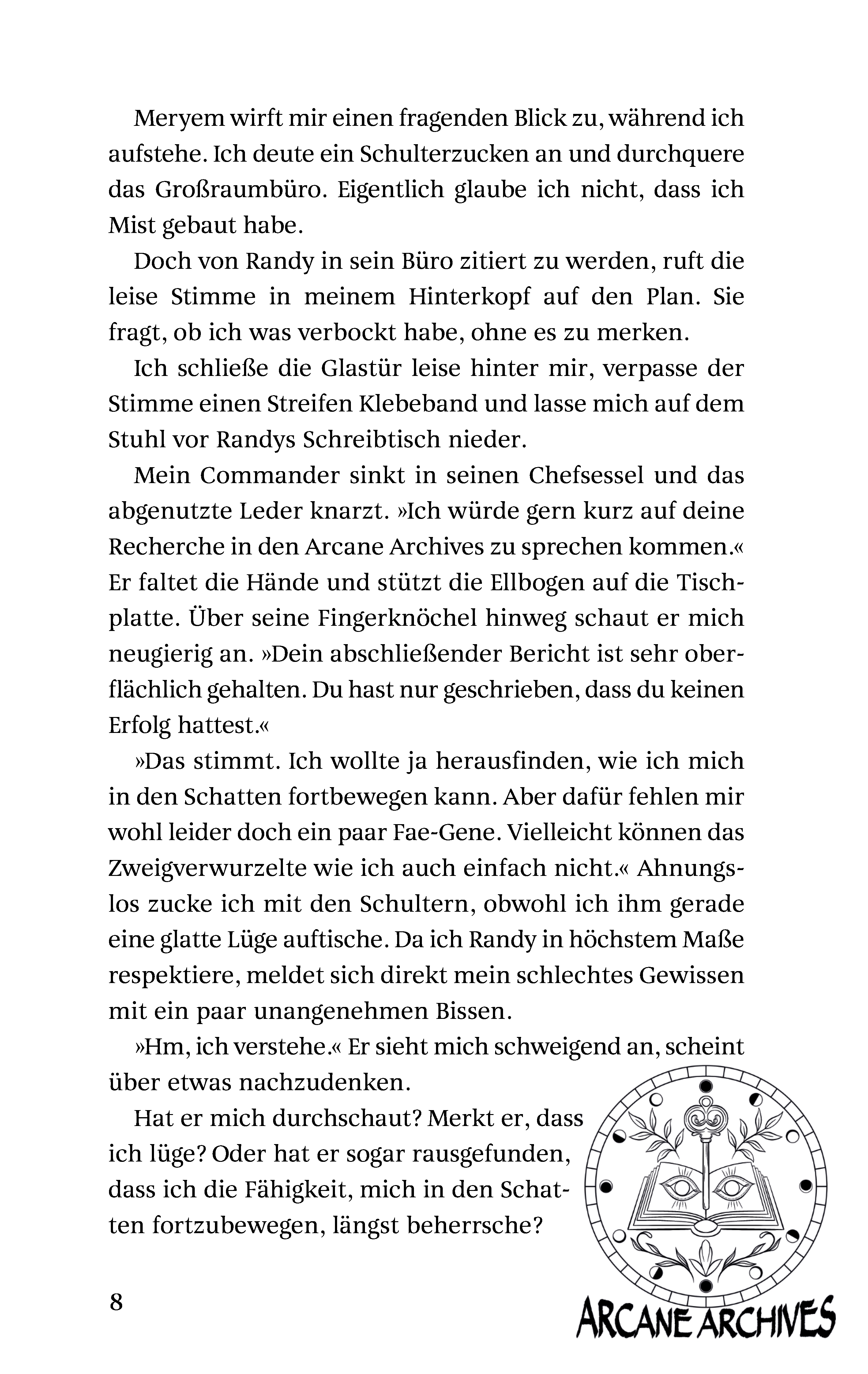 Meryem wirft mir einen fragenden Blick zu, während ich aufstehe. Ich deute ein Schulterzucken an und durchquere das Großraumbüro. Eigentlich glaube ich nicht, dass ich Mist gebaut habe.

Doch von Randy in sein Büro zitiert zu werden, ruft die leise Stimme in meinem Hinterkopf auf den Plan. Sie fragt, ob ich was verbockt habe, ohne es zu merken.

Ich schließe die Glastür leise hinter mir, verpasse der Stimme einen Streifen Klebeband und lasse mich auf dem Stuhl vor Randys Schreibtisch nieder.

Mein Commander sinkt in seinen Chefsessel und das abgenutzte Leder knarzt. »Ich würde gern kurz auf deine Recherche in den Arcane Archives zu sprechen kommen.« Er faltet die Hände und stützt die Ellbogen auf die Tischplatte. Über seine Fingerknöchel hinweg schaut er mich neugierig an. »Dein abschließender Bericht ist sehr oberflächlich gehalten. Du hast nur geschrieben, dass du keinen Erfolg hattest.«

»Das stimmt. Ich wollte ja herausfinden, wie ich mich in den Schatten fortbewegen kann. Aber dafür fehlen mir wohl leider doch ein paar Fae-Gene. Vielleicht können das Zweigverwurzelte wie ich auch einfach nicht.« Ahnungslos zucke ich mit den Schultern, obwohl ich ihm gerade eine glatte Lüge auftische. Da ich Randy in höchstem Maße respektiere, meldet sich direkt mein schlechtes Gewissen mit ein paar unangenehmen Bissen.

»Hm, ich verstehe.« Er sieht mich schweigend an, scheint über etwas nachzudenken.

Hat er mich durchschaut? Merkt er, dass ich lüge? Oder hat er sogar rausgefunden, dass ich die Fähigkeit, mich in den Schatten fortzubewegen, längst beherrsche?

8

ARCANE ARCHIVES